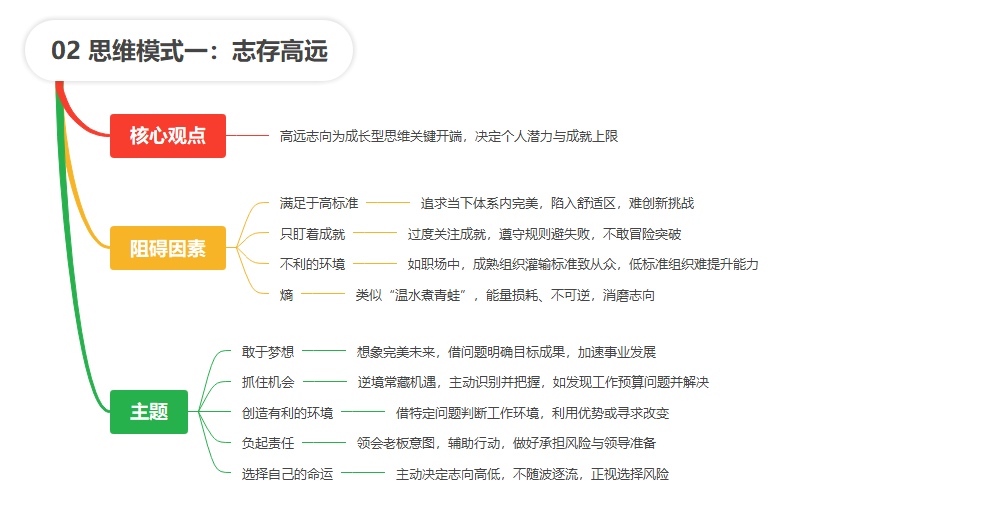 02 思维模式一：志存高远

核心观点
高远志向为成长型思维关键开端，决定个人潜力与成就上限

阻碍因素
满足于高标准
追求当下体系内完美，陷入舒适区，难创新挑战
只盯着成就
过度关注成就，遵守规则避失败，不敢冒险突破
不利的环境
如职场中，成熟组织灌输标准致从众，低标准组织难提升能力
熵
类似“温水煮青蛙”，能量损耗、不可逆，消磨志向

主题
敢于梦想
想象完美未来，借问题明确目标成果，加速事业发展
抓住机会
逆境常藏机遇，主动识别并把握，如发现工作预算问题并解决
创造有利的环境
借特定问题判断工作环境，利用优势或寻求改变
负起责任
领会老板意图，辅助行动，做好承担风险与领导准备
选择自己的命运
主动决定志向高低，不随波逐流，正视选择风险